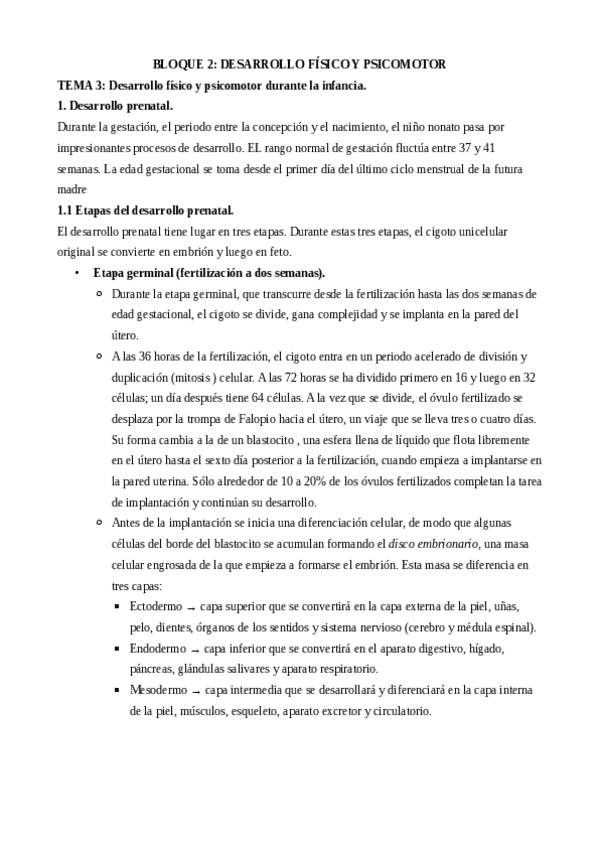 BLOQUE 2: DESARROLLO FÍSICO Y PSICOMOTOR

TEMA 3: Desarrollo físico y psicomotor durante la infancia.

1. Desarrollo prenatal.

Durante la gestación, el periodo entre la concepción y el nacimiento, el niño nonato pasa por impresionantes procesos de desarrollo. EL rango normal de gestación fluctúa entre 37 y 41 semanas. La edad gestacional se toma desde el primer día del último ciclo menstrual de la futura madre

1.1 Etapas del desarrollo prenatal.

El desarrollo prenatal tiene lugar en tres etapas. Durante estas tres etapas, el cigoto unicelular original se convierte en embrión y luego en feto.

• Etapa germinal (fertilización a dos semanas).

◦ Durante la etapa germinal, que transcurre desde la fertilización hasta las dos semanas de edad gestacional, el cigoto se divide, gana complejidad y se implanta en la pared del útero.

◦ A las 36 horas de la fertilización, el cigoto entra en un periodo acelerado de división y duplicación (mitosis ) celular. A las 72 horas se ha dividido primero en 16 y luego en 32 células; un día después tiene 64 células. A la vez que se divide, el óvulo fertilizado se desplaza por la trompa de Falopio hacia el útero, un viaje que se lleva tres o cuatro días. Su forma cambia a la de un blastocito , una esfera llena de líquido que flota libremente en el útero hasta el sexto día posterior a la fertilización, cuando empieza a implantarse en la pared uterina. Sólo alrededor de 10 a 20% de los óvulos fertilizados completan la tarea de implantación y continúan su desarrollo.

◦ Antes de la implantación se inicia una diferenciación celular, de modo que algunas células del borde del blastocito se acumulan formando el disco embrionario, una masa celular engrosada de la que empieza a formarse el embrión. Esta masa se diferencia en tres capas:

▪ Ectodermo → capa superior que se convertirá en la capa externa de la piel, uñas, pelo, dientes, órganos de los sentidos y sistema nervioso (cerebro y médula espinal).

▪ Endodermo → capa inferior que se convertirá en el aparato digestivo, hígado, páncreas, glándulas salivares y aparato respiratorio.

▪ Mesodermo → capa intermedia que se desarrollará y diferenciará en la capa interna de la piel, músculos, esqueleto, aparato excretor y circulatorio.